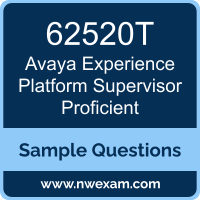 62520T
Avaya Experience Platform Supervisor Proficient

Sample Questions

www.nwexam.com